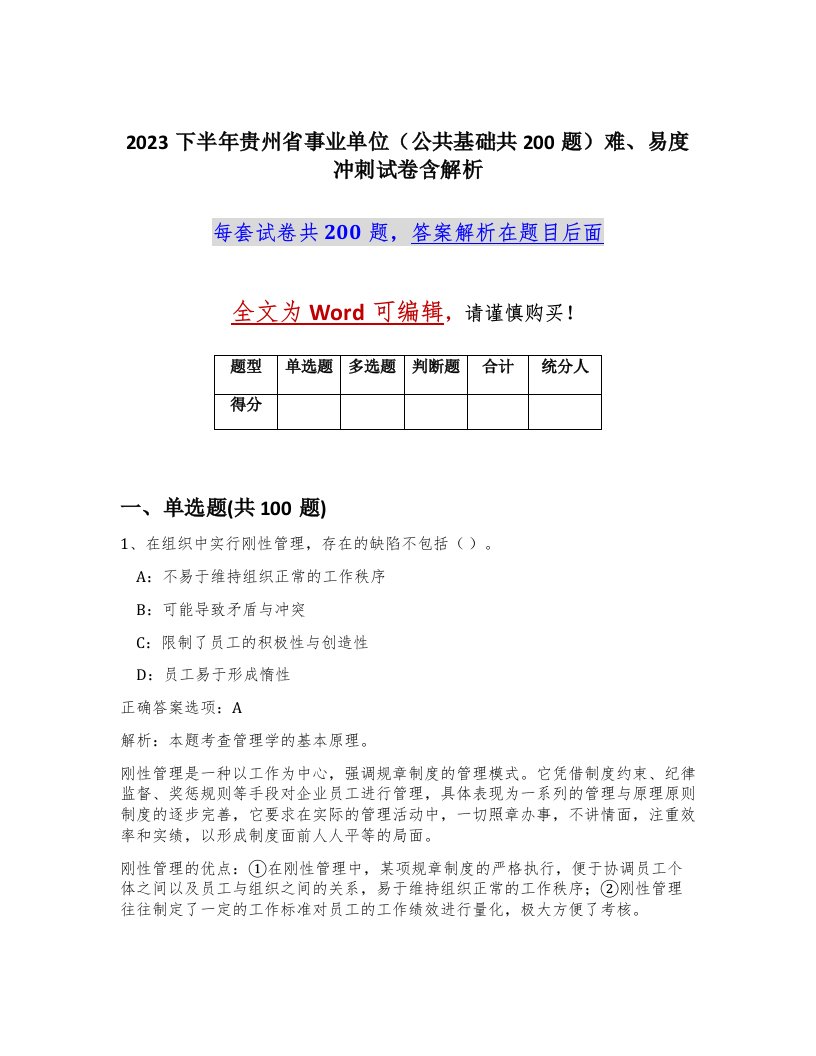 2023 下半年贵州省事业单位（公共基础共 200 题）难、易度冲刺试卷含解析

每套试卷共 200 题，答案解析在题目后面

全文为 Word 可编辑，请谨慎购买！

| 题型 | 单选题 | 多选题 | 判断题 | 合计 | 统分人 |
|---|---|---|---|---|---|
| 得分 | | | | | |

一、单选题(共 100 题)

1、在组织中实行刚性管理，存在的缺陷不包括（ ）。

A：不易于维持组织正常的工作秩序

B：可能导致矛盾与冲突

C：限制了员工的积极性与创造性

D：员工易于形成惰性

正确答案选项：A

解析：本题考查管理学的基本原理。

刚性管理是一种以工作为中心，强调规章制度的管理模式。它凭借制度约束、纪律监督、奖惩规则等手段对企业员工进行管理，具体表现为一系列的管理与原理原则制度的逐步完善，它要求在实际的管理活动中，一切照章办事，不讲情面，注重效率和实绩，以形成制度面前人人平等的局面。

刚性管理的优点：①在刚性管理中，某项规章制度的严格执行，便于协调员工个体之间以及员工与组织之间的关系，易于维持组织正常的工作秩序；②刚性管理往往制定了一定的工作标准对员工的工作绩效进行量化，极大方便了考核。